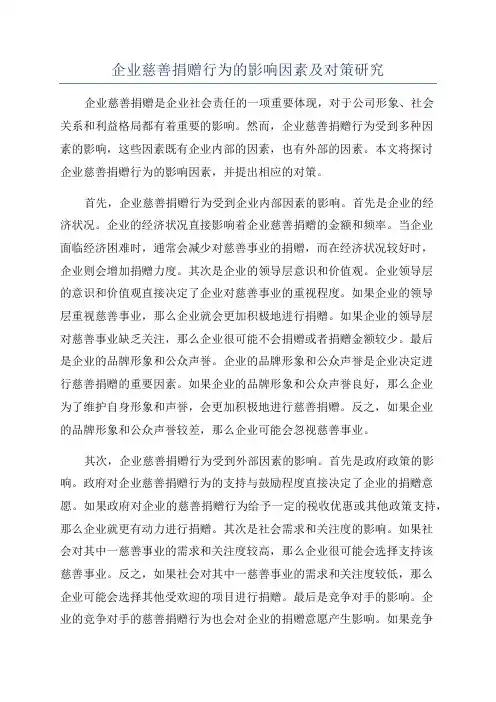 企业慈善捐赠行为的影响因素及对策研究

企业慈善捐赠是企业社会责任的一项重要体现，对于公司形象、社会关系和利益格局都有着重要的影响。然而，企业慈善捐赠行为受到多种因素的影响，这些因素既有企业内部的因素，也有外部的因素。本文将探讨企业慈善捐赠行为的影响因素，并提出相应的对策。

首先，企业慈善捐赠行为受到企业内部因素的影响。首先是企业的经济状况。企业的经济状况直接影响着企业慈善捐赠的金额和频率。当企业面临经济困难时，通常会减少对慈善事业的捐赠，而在经济状况较好时，企业则会增加捐赠力度。其次是企业的领导层意识和价值观。企业领导层的意识和价值观直接决定了企业对慈善事业的重视程度。如果企业的领导层重视慈善事业，那么企业就会更加积极地进行捐赠。如果企业的领导层对慈善事业缺乏关注，那么企业很可能不会捐赠或者捐赠金额较少。最后是企业的品牌形象和公众声誉。企业的品牌形象和公众声誉是企业决定进行慈善捐赠的重要因素。如果企业的品牌形象和公众声誉良好，那么企业为了维护自身形象和声誉，会更加积极地进行慈善捐赠。反之，如果企业的品牌形象和公众声誉较差，那么企业可能会忽视慈善事业。

其次，企业慈善捐赠行为受到外部因素的影响。首先是政府政策的影响。政府对企业慈善捐赠行为的支持与鼓励程度直接决定了企业的捐赠意愿。如果政府对企业的慈善捐赠行为给予一定的税收优惠或其他政策支持，那么企业就更有动力进行捐赠。其次是社会需求和关注度的影响。如果社会对其中一慈善事业的需求和关注度较高，那么企业很可能会选择支持该慈善事业。反之，如果社会对其中一慈善事业的需求和关注度较低，那么企业可能会选择其他受欢迎的项目进行捐赠。最后是竞争对手的影响。企业的竞争对手的慈善捐赠行为也会对企业的捐赠意愿产生影响。如果竞争